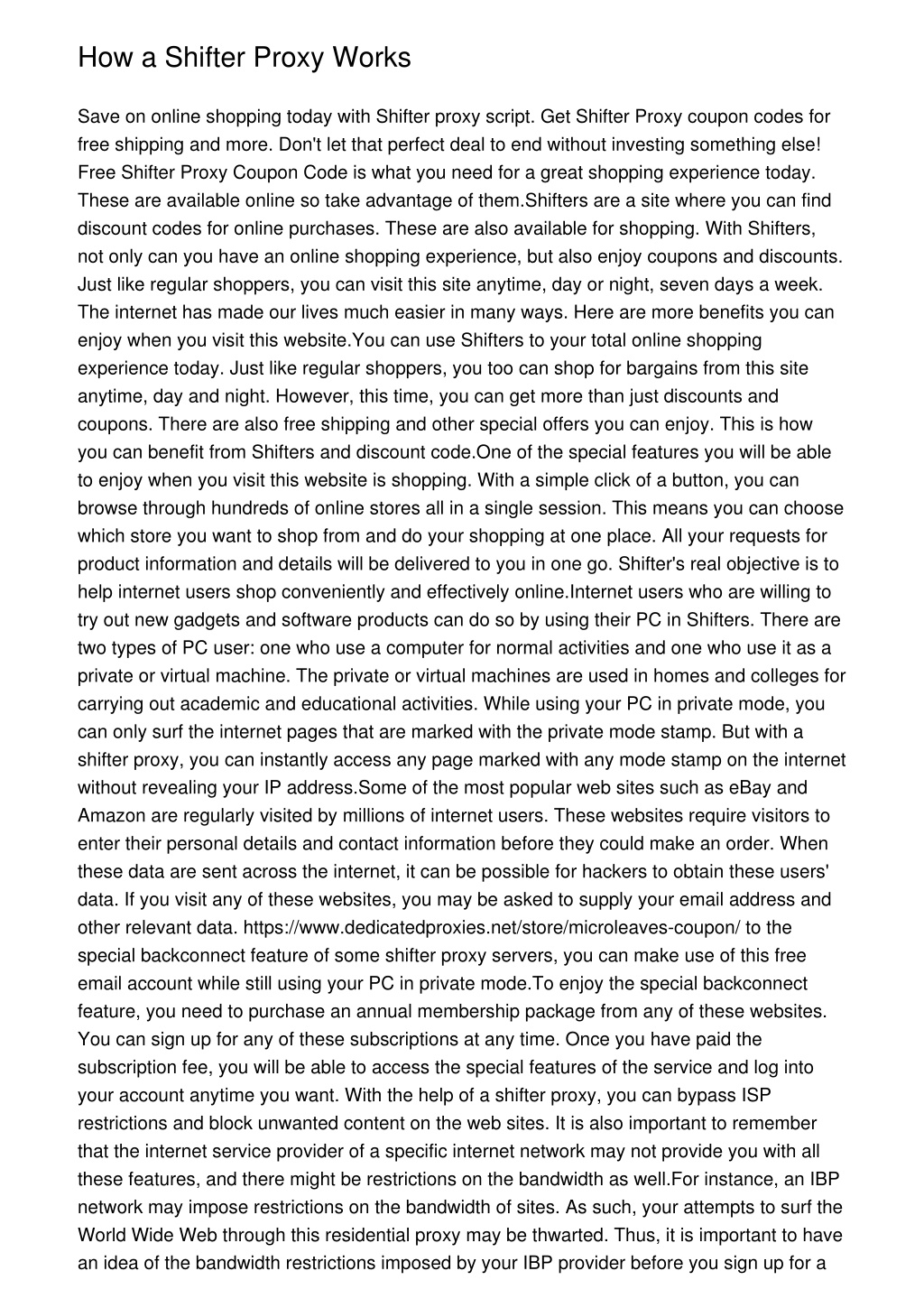 How a Shifter Proxy Works

Save on online shopping today with Shifter proxy script. Get Shifter Proxy coupon codes for free shipping and more. Don't let that perfect deal to end without investing something else! Free Shifter Proxy Coupon Code is what you need for a great shopping experience today. These are available online so take advantage of them.Shifters are a site where you can find discount codes for online purchases. These are also available for shopping. With Shifters, not only can you have an online shopping experience, but also enjoy coupons and discounts. Just like regular shoppers, you can visit this site anytime, day or night, seven days a week. The internet has made our lives much easier in many ways. Here are more benefits you can enjoy when you visit this website.You can use Shifters to your total online shopping experience today. Just like regular shoppers, you too can shop for bargains from this site anytime, day and night. However, this time, you can get more than just discounts and coupons. There are also free shipping and other special offers you can enjoy. This is how you can benefit from Shifters and discount code.One of the special features you will be able to enjoy when you visit this website is shopping. With a simple click of a button, you can browse through hundreds of online stores all in a single session. This means you can choose which store you want to shop from and do your shopping at one place. All your requests for product information and details will be delivered to you in one go. Shifter's real objective is to help internet users shop conveniently and effectively online.Internet users who are willing to try out new gadgets and software products can do so by using their PC in Shifters. There are two types of PC user: one who use a computer for normal activities and one who use it as a private or virtual machine. The private or virtual machines are used in homes and colleges for carrying out academic and educational activities. While using your PC in private mode, you can only surf the internet pages that are marked with the private mode stamp. But with a shifter proxy, you can instantly access any page marked with any mode stamp on the internet without revealing your IP address.Some of the most popular web sites such as eBay and Amazon are regularly visited by millions of internet users. These websites require visitors to enter their personal details and contact information before they could make an order. When these data are sent across the internet, it can be possible for hackers to obtain these users' data. If you visit any of these websites, you may be asked to supply your email address and other relevant data. https://www.dedicatedproxies.net/store/microleaves-coupon/ to the special backconnect feature of some shifter proxy servers, you can make use of this free email account while still using your PC in private mode.To enjoy the special backconnect feature, you need to purchase an annual membership package from any of these websites. You can sign up for any of these subscriptions at any time. Once you have paid the subscription fee, you will be able to access the special features of the service and log into your account anytime you want. With the help of a shifter proxy, you can bypass ISP restrictions and block unwanted content on the web sites. It is also important to remember that the internet service provider of a specific internet network may not provide you with all these features, and there might be restrictions on the bandwidth as well.For instance, an IBP network may impose restrictions on the bandwidth of sites. As such, your attempts to surf the World Wide Web through this residential proxy may be thwarted. Thus, it is important to have an idea of the bandwidth restrictions imposed by your IBP provider before you sign up for a